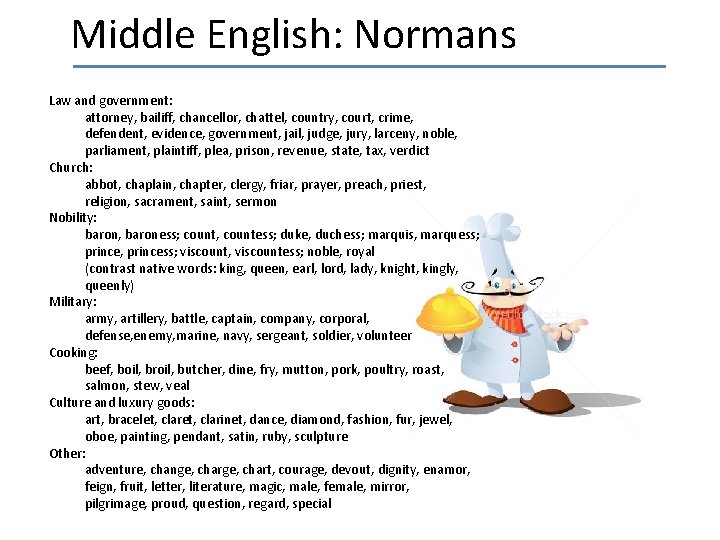 Middle English: Normans

Law and government:
attorney, bailiff, chancellor, chattel, country, court, crime, defendent, evidence, government, jail, judge, jury, larceny, noble, parliament, plaintiff, plea, prison, revenue, state, tax, verdict
Church:
abbot, chaplain, chapter, clergy, friar, prayer, preach, priest, religion, sacrament, saint, sermon
Nobility:
baron, baroness; count, countess; duke, duchess; marquis, marquess; prince, princess; viscount, viscountess; noble, royal
(contrast native words: king, queen, earl, lord, lady, knight, kingly, queenly)
Military:
army, artillery, battle, captain, company, corporal, defense,enemy,marine, navy, sergeant, soldier, volunteer
Cooking:
beef, boil, broil, butcher, dine, fry, mutton, pork, poultry, roast, salmon, stew, veal
Culture and luxury goods:
art, bracelet, claret, clarinet, dance, diamond, fashion, fur, jewel, oboe, painting, pendant, satin, ruby, sculpture
Other:
adventure, change, charge, chart, courage, devout, dignity, enamor, feign, fruit, letter, literature, magic, male, female, mirror, pilgrimage, proud, question, regard, special